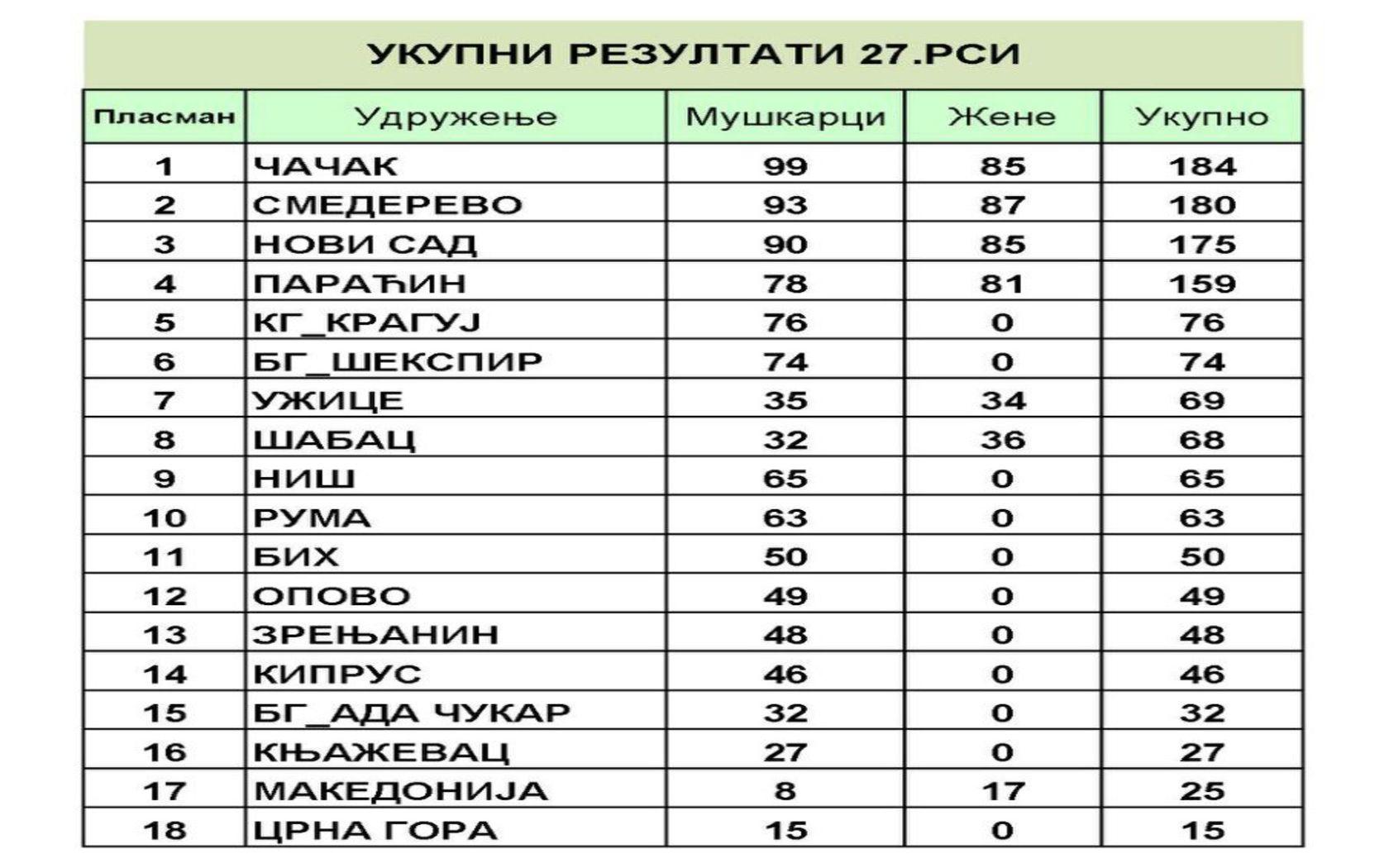 УКУПНИ РЕЗУЛТАТИ 27.РСИ

| Пласман | Удружење | Мушкарци | Жене | Укупно |
|---|---|---|---|---|
| 1 | ЧАЧАК | 99 | 85 | 184 |
| 2 | СМЕДЕРЕВО | 93 | 87 | 180 |
| 3 | НОВИ САД | 90 | 85 | 175 |
| 4 | ПАРАЋИН | 78 | 81 | 159 |
| 5 | КГ_КРАГУЈ | 76 | 0 | 76 |
| 6 | БГ_ШЕКСПИР | 74 | 0 | 74 |
| 7 | УЖИЦЕ | 35 | 34 | 69 |
| 8 | ШАБАЦ | 32 | 36 | 68 |
| 9 | НИШ | 65 | 0 | 65 |
| 10 | РУМА | 63 | 0 | 63 |
| 11 | БИХ | 50 | 0 | 50 |
| 12 | ОПОВО | 49 | 0 | 49 |
| 13 | ЗРЕЊАНИН | 48 | 0 | 48 |
| 14 | КИПРУС | 46 | 0 | 46 |
| 15 | БГ_АДА ЧУКАР | 32 | 0 | 32 |
| 16 | КЊАЖЕВАЦ | 27 | 0 | 27 |
| 17 | МАКЕДОНИЈА | 8 | 17 | 25 |
| 18 | ЦРНА ГОРА | 15 | 0 | 15 |